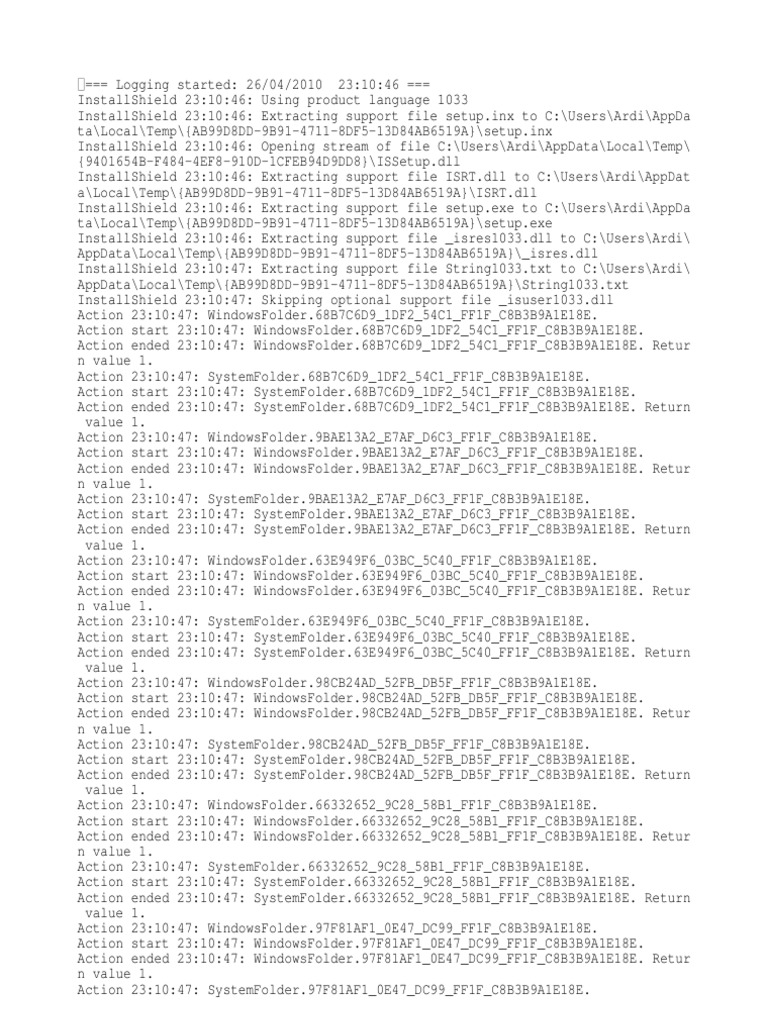 === Logging started: 26/04/2010 23:10:46 ===
InstallShield 23:10:46: Using product language 1033
InstallShield 23:10:46: Extracting support file setup.inx to C:\Users\Ardi\AppData\Local\Temp\{AB99D8DD-9B91-4711-8DF5-13D84AB6519A}\setup.inx
InstallShield 23:10:46: Opening stream of file C:\Users\Ardi\AppData\Local\Temp\{9401654B-F484-4EF8-910D-1CFEB94D9DD8}\ISSetup.dll
InstallShield 23:10:46: Extracting support file ISRT.dll to C:\Users\Ardi\AppData\Local\Temp\{AB99D8DD-9B91-4711-8DF5-13D84AB6519A}\ISRT.dll
InstallShield 23:10:46: Extracting support file setup.exe to C:\Users\Ardi\AppData\Local\Temp\{AB99D8DD-9B91-4711-8DF5-13D84AB6519A}\setup.exe
InstallShield 23:10:46: Extracting support file _isres1033.dll to C:\Users\Ardi\AppData\Local\Temp\{AB99D8DD-9B91-4711-8DF5-13D84AB6519A}\_isres.dll
InstallShield 23:10:47: Extracting support file String1033.txt to C:\Users\Ardi\AppData\Local\Temp\{AB99D8DD-9B91-4711-8DF5-13D84AB6519A}\String1033.txt
InstallShield 23:10:47: Skipping optional support file _isuser1033.dll
Action 23:10:47: WindowsFolder.68B7C6D9_1DF2_54C1_FF1F_C8B3B9A1E18E.
Action start 23:10:47: WindowsFolder.68B7C6D9_1DF2_54C1_FF1F_C8B3B9A1E18E.
Action ended 23:10:47: WindowsFolder.68B7C6D9_1DF2_54C1_FF1F_C8B3B9A1E18E. Return value 1.
Action 23:10:47: SystemFolder.68B7C6D9_1DF2_54C1_FF1F_C8B3B9A1E18E.
Action start 23:10:47: SystemFolder.68B7C6D9_1DF2_54C1_FF1F_C8B3B9A1E18E.
Action ended 23:10:47: SystemFolder.68B7C6D9_1DF2_54C1_FF1F_C8B3B9A1E18E. Return value 1.
Action 23:10:47: WindowsFolder.9BAE13A2_E7AF_D6C3_FF1F_C8B3B9A1E18E.
Action start 23:10:47: WindowsFolder.9BAE13A2_E7AF_D6C3_FF1F_C8B3B9A1E18E.
Action ended 23:10:47: WindowsFolder.9BAE13A2_E7AF_D6C3_FF1F_C8B3B9A1E18E. Return value 1.
Action 23:10:47: SystemFolder.9BAE13A2_E7AF_D6C3_FF1F_C8B3B9A1E18E.
Action start 23:10:47: SystemFolder.9BAE13A2_E7AF_D6C3_FF1F_C8B3B9A1E18E.
Action ended 23:10:47: SystemFolder.9BAE13A2_E7AF_D6C3_FF1F_C8B3B9A1E18E. Return value 1.
Action 23:10:47: WindowsFolder.63E949F6_03BC_5C40_FF1F_C8B3B9A1E18E.
Action start 23:10:47: WindowsFolder.63E949F6_03BC_5C40_FF1F_C8B3B9A1E18E.
Action ended 23:10:47: WindowsFolder.63E949F6_03BC_5C40_FF1F_C8B3B9A1E18E. Return value 1.
Action 23:10:47: SystemFolder.63E949F6_03BC_5C40_FF1F_C8B3B9A1E18E.
Action start 23:10:47: SystemFolder.63E949F6_03BC_5C40_FF1F_C8B3B9A1E18E.
Action ended 23:10:47: SystemFolder.63E949F6_03BC_5C40_FF1F_C8B3B9A1E18E. Return value 1.
Action 23:10:47: WindowsFolder.98CB24AD_52FB_DB5F_FF1F_C8B3B9A1E18E.
Action start 23:10:47: WindowsFolder.98CB24AD_52FB_DB5F_FF1F_C8B3B9A1E18E.
Action ended 23:10:47: WindowsFolder.98CB24AD_52FB_DB5F_FF1F_C8B3B9A1E18E. Return value 1.
Action 23:10:47: SystemFolder.98CB24AD_52FB_DB5F_FF1F_C8B3B9A1E18E.
Action start 23:10:47: SystemFolder.98CB24AD_52FB_DB5F_FF1F_C8B3B9A1E18E.
Action ended 23:10:47: SystemFolder.98CB24AD_52FB_DB5F_FF1F_C8B3B9A1E18E. Return value 1.
Action 23:10:47: WindowsFolder.66332652_9C28_58B1_FF1F_C8B3B9A1E18E.
Action start 23:10:47: WindowsFolder.66332652_9C28_58B1_FF1F_C8B3B9A1E18E.
Action ended 23:10:47: WindowsFolder.66332652_9C28_58B1_FF1F_C8B3B9A1E18E. Return value 1.
Action 23:10:47: SystemFolder.66332652_9C28_58B1_FF1F_C8B3B9A1E18E.
Action start 23:10:47: SystemFolder.66332652_9C28_58B1_FF1F_C8B3B9A1E18E.
Action ended 23:10:47: SystemFolder.66332652_9C28_58B1_FF1F_C8B3B9A1E18E. Return value 1.
Action 23:10:47: WindowsFolder.97F81AF1_0E47_DC99_FF1F_C8B3B9A1E18E.
Action start 23:10:47: WindowsFolder.97F81AF1_0E47_DC99_FF1F_C8B3B9A1E18E.
Action ended 23:10:47: WindowsFolder.97F81AF1_0E47_DC99_FF1F_C8B3B9A1E18E. Return value 1.
Action 23:10:47: SystemFolder.97F81AF1_0E47_DC99_FF1F_C8B3B9A1E18E.